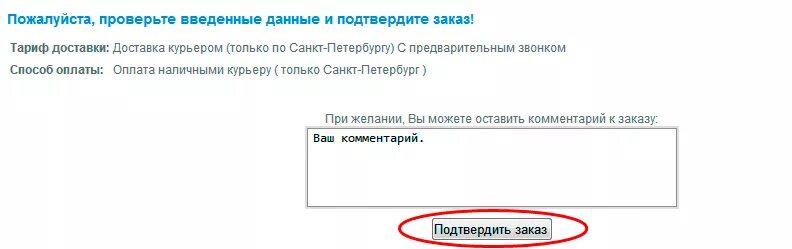 Пожалуйста, проверьте введенные данные и подтвердите заказ!

Тариф доставки: Доставка курьером (только по Санкт-Петербургу) С предварительным звонком

Способ оплаты: Оплата наличными курьеру ( только Санкт-Петербург )

При желании, Вы можете оставить комментарий к заказу:

Ваш комментарий.

Подтвердить заказ